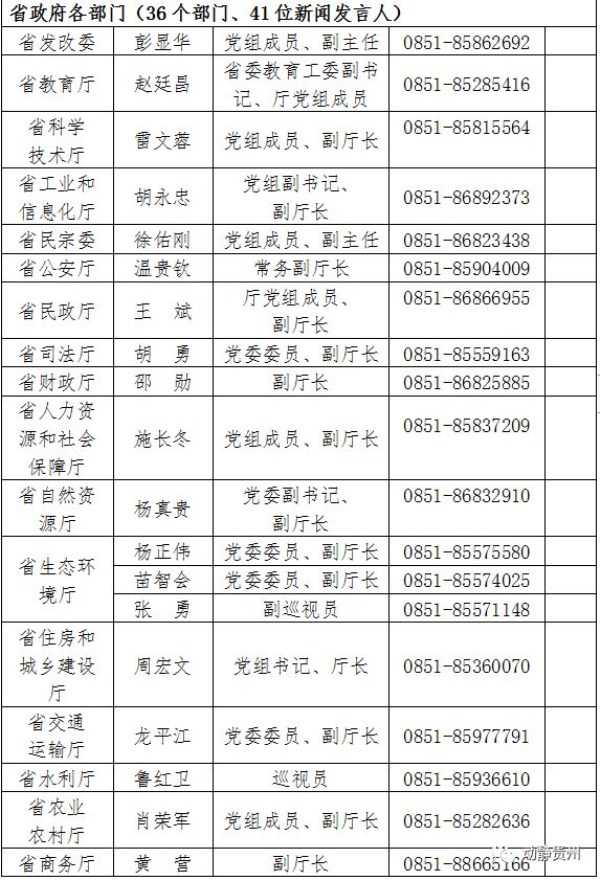 省政府各部门（36个部门、41位新闻发言人）

| | | | | |
|---|---|---|---|---|
| 省发改委 | 彭显华 | 党组成员、副主任 | 0851-85862692 | |
| 省教育厅 | 赵廷昌 | 省委教育工委副书记、厅党组成员 | 0851-85285416 | |
| 省科学技术厅 | 雷文蓉 | 党组成员、副厅长 | 0851-85815564 | |
| 省工业和信息化厅 | 胡永忠 | 党组副书记、副厅长 | 0851-86892373 | |
| 省民宗委 | 徐佑刚 | 党组成员、副主任 | 0851-86823438 | |
| 省公安厅 | 温贵钦 | 常务副厅长 | 0851-85904009 | |
| 省民政厅 | 王 斌 | 厅党组成员、副厅长 | 0851-86866955 | |
| 省司法厅 | 胡 勇 | 党委委员、副厅长 | 0851-85559163 | |
| 省财政厅 | 邵 勋 | 副厅长 | 0851-86825885 | |
| 省人力资源和社会保障厅 | 施长冬 | 党组成员、副厅长 | 0851-85837209 | |
| 省自然资源厅 | 杨真贵 | 党委副书记、副厅长 | 0851-86832910 | |
| 省生态环境厅 | 杨正伟 | 党委委员、副厅长 | 0851-85575580 | |
| | 苗智会 | 党委委员、副厅长 | 0851-85574025 | |
| | 张 勇 | 副巡视员 | 0851-85571148 | |
| 省住房和城乡建设厅 | 周宏文 | 党组书记、厅长 | 0851-85360070 | |
| 省交通运输厅 | 龙平江 | 党委委员、副厅长 | 0851-85977791 | |
| 省水利厅 | 鲁红卫 | 巡视员 | 0851-85936610 | |
| 省农业农村厅 | 肖荣军 | 党组成员、副厅长 | 0851-85282636 | |
| 省商务厅 | 黄 营 | 副厅长 | 0851-88665166 | |

动静贵州